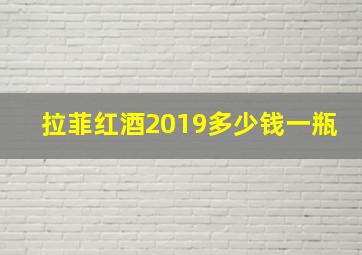 拉菲红酒2019多少钱一瓶